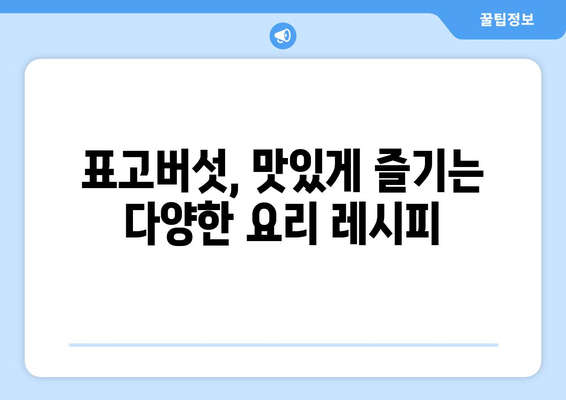 꿀팁정보

표고버섯, 맛있게 즐기는 다양한 요리 레시피